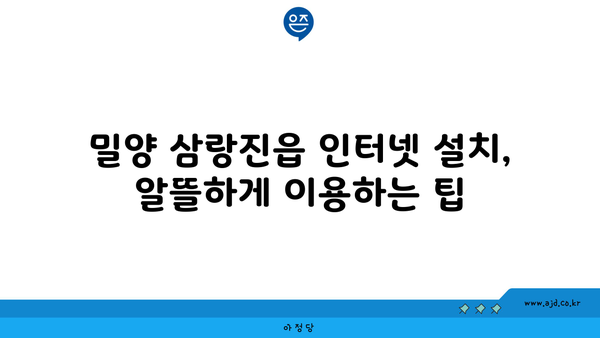 은즈

밀양 삼랑진읍 인터넷 설치, 알뜰하게 이용하는 팁

www.ajd.co.kr

아정당